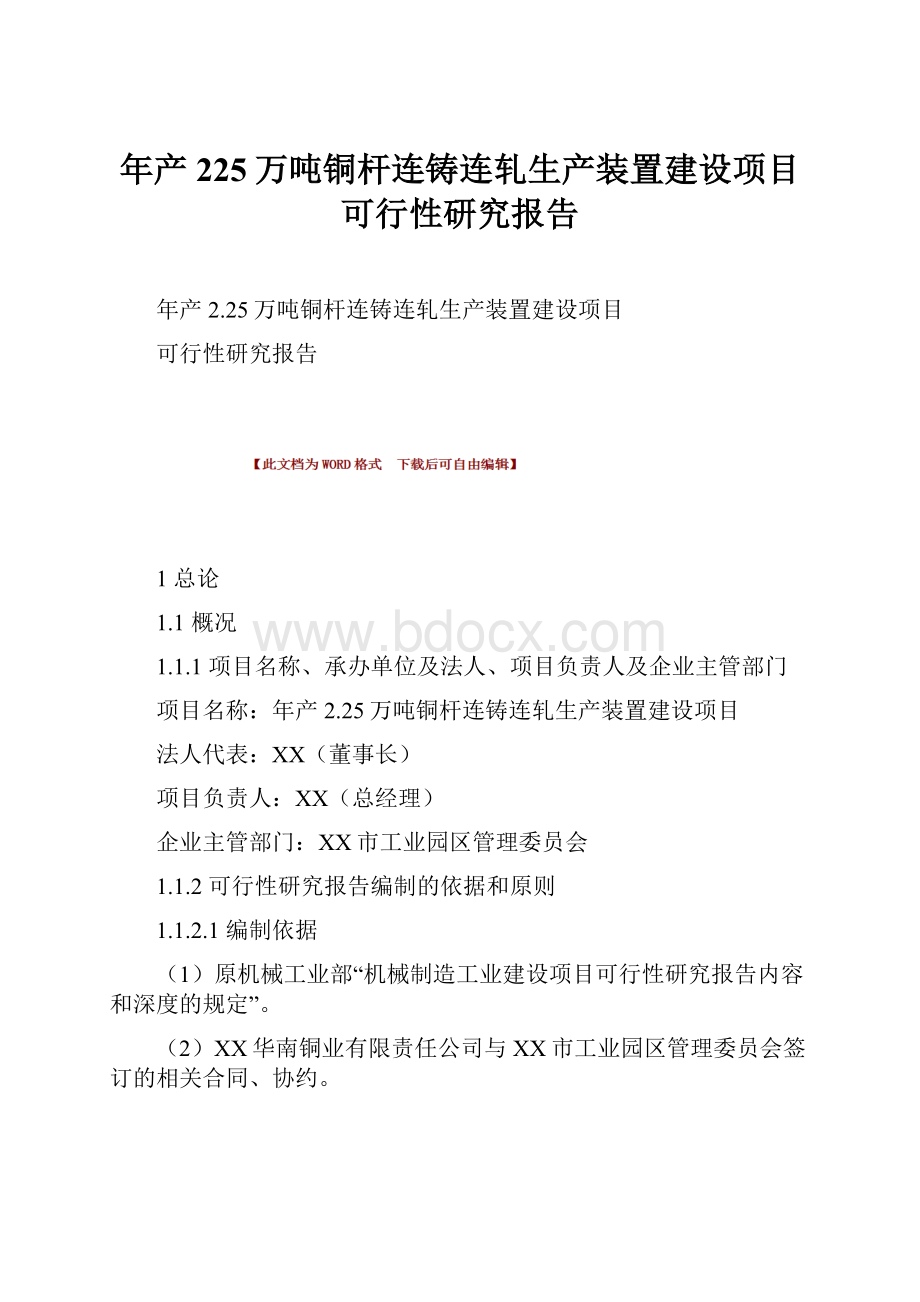 年产225万吨铜杆连铸连轧生产装置建设项目可行性研究报告

年产2.25万吨铜杆连铸连轧生产装置建设项目

可行性研究报告

【此文档为WORD格式　下载后可自由编辑】

1 总论

1.1 概况

www.bdocx.com

1.1.1 项目名称、承办单位及法人、项目负责人及企业主管部门

项目名称：年产2.25万吨铜杆连铸连轧生产装置建设项目

法人代表：XX（董事长）

项目负责人：XX（总经理）

企业主管部门：XX市工业园区管理委员会

1.1.2 可行性研究报告编制的依据和原则

1.1.2.1 编制依据

（1）原机械工业部“机械制造工业建设项目可行性研究报告内容和深度的规定”。

（2）XX华南铜业有限责任公司与XX市工业园区管理委员会签订的相关合同、协约。